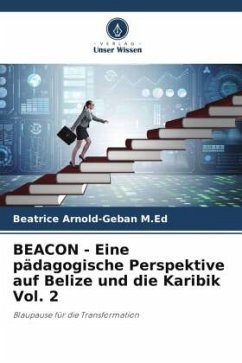 VERLAG
Unser Wissen

Beatrice Arnold-Geban M.Ed

BEACON - Eine pädagogische Perspektive auf Belize und die Karibik Vol. 2

Blaupause für die Transformation